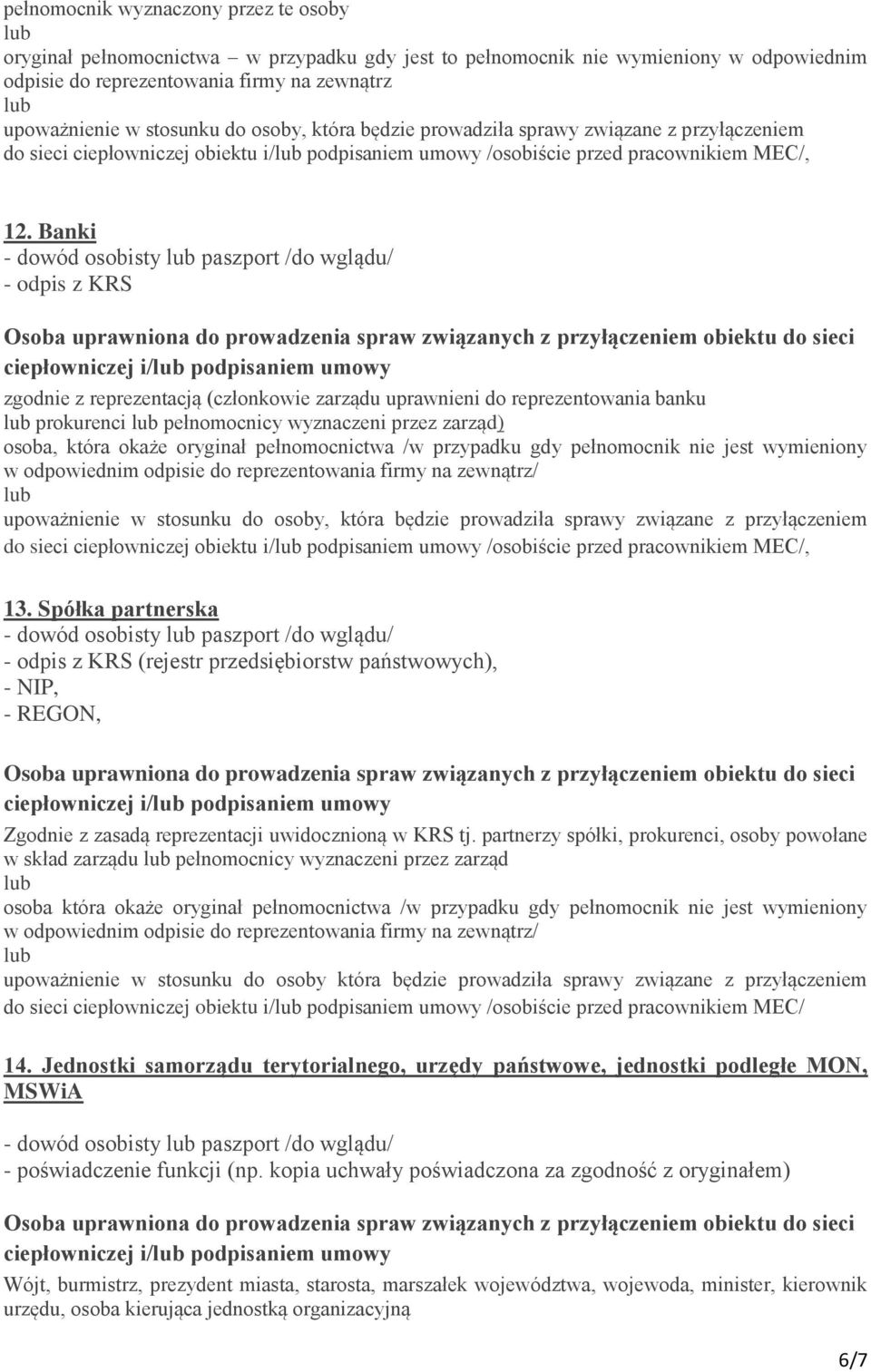 pełnomocnik wyznaczony przez te osoby
lub
oryginał pełnomocnictwa – w przypadku gdy jest to pełnomocnik nie wymieniony w odpowiednim odpisie do reprezentowania firmy na zewnątrz
lub
upoważnienie w stosunku do osoby, która będzie prowadziła sprawy związane z przyłączeniem do sieci ciepłowniczej obiektu i/lub podpisaniem umowy /osobiście przed pracownikiem MEC/,

12. Banki
- dowód osobisty lub paszport /do wglądu/
- odpis z KRS

Osoba uprawniona do prowadzenia spraw związanych z przyłączeniem obiektu do sieci ciepłowniczej i/lub podpisaniem umowy
zgodnie z reprezentacją (członkowie zarządu uprawnieni do reprezentowania banku lub prokurenci lub pełnomocnicy wyznaczeni przez zarząd)
osoba, która okaże oryginał pełnomocnictwa /w przypadku gdy pełnomocnik nie jest wymieniony w odpowiednim odpisie do reprezentowania firmy na zewnątrz/
lub
upoważnienie w stosunku do osoby, która będzie prowadziła sprawy związane z przyłączeniem do sieci ciepłowniczej obiektu i/lub podpisaniem umowy /osobiście przed pracownikiem MEC/,

13. Spółka partnerska
- dowód osobisty lub paszport /do wglądu/
- odpis z KRS (rejestr przedsiębiorstw państwowych),
- NIP,
- REGON,

Osoba uprawniona do prowadzenia spraw związanych z przyłączeniem obiektu do sieci ciepłowniczej i/lub podpisaniem umowy
Zgodnie z zasadą reprezentacji uwidocznioną w KRS tj. partnerzy spółki, prokurenci, osoby powołane w skład zarządu lub pełnomocnicy wyznaczeni przez zarząd
lub
osoba która okaże oryginał pełnomocnictwa /w przypadku gdy pełnomocnik nie jest wymieniony w odpowiednim odpisie do reprezentowania firmy na zewnątrz/
lub
upoważnienie w stosunku do osoby która będzie prowadziła sprawy związane z przyłączeniem do sieci ciepłowniczej obiektu i/lub podpisaniem umowy /osobiście przed pracownikiem MEC/

14. Jednostki samorządu terytorialnego, urzędy państwowe, jednostki podległe MON, MSWiA

- dowód osobisty lub paszport /do wglądu/
- poświadczenie funkcji (np. kopia uchwały poświadczona za zgodność z oryginałem)

Osoba uprawniona do prowadzenia spraw związanych z przyłączeniem obiektu do sieci ciepłowniczej i/lub podpisaniem umowy
Wójt, burmistrz, prezydent miasta, starosta, marszałek województwa, wojewoda, minister, kierownik urzędu, osoba kierująca jednostką organizacyjną

6/7